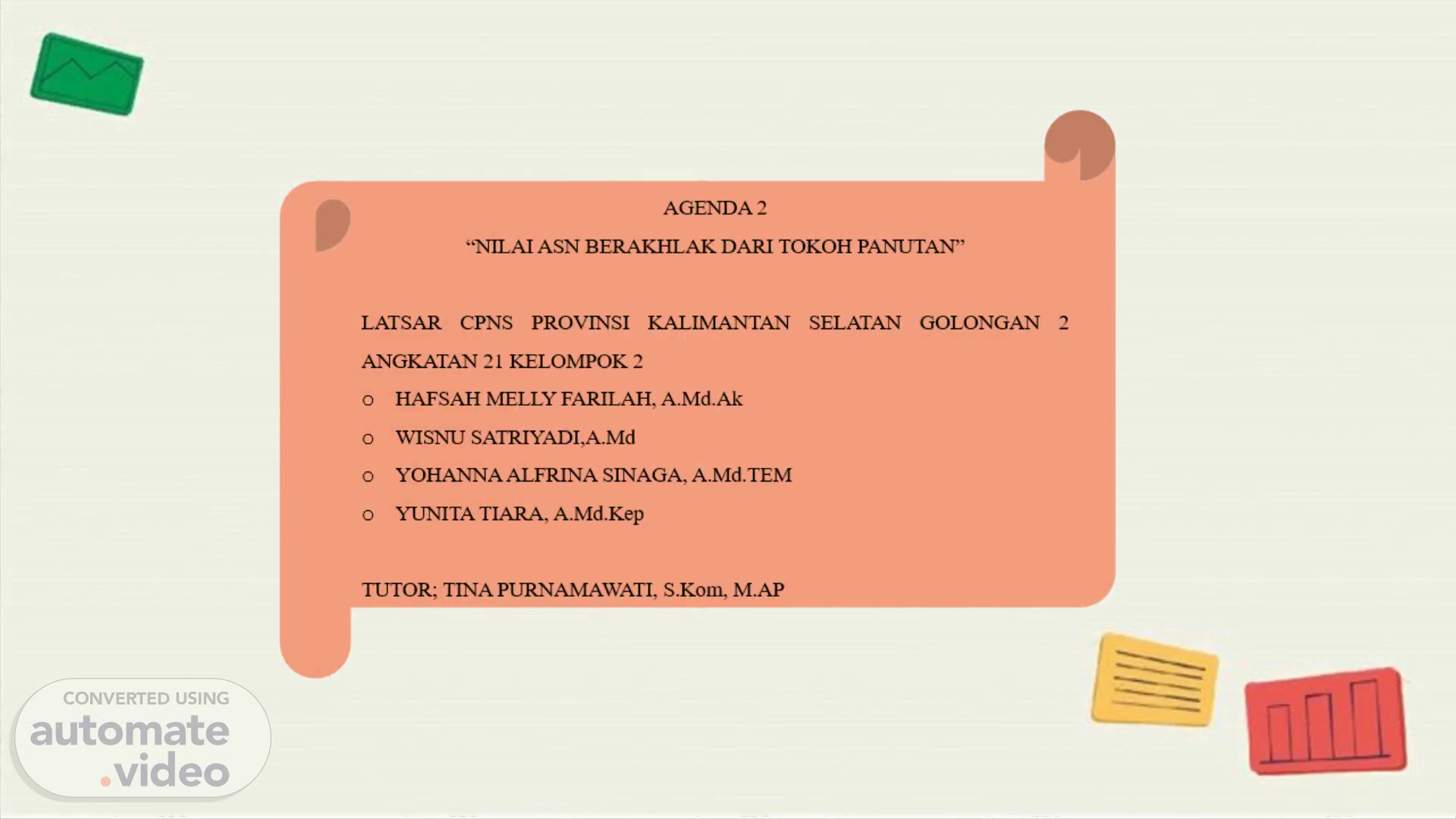 AGENDA 2

“NILAI ASN BERAKHLAK DARI TOKOH PANUTAN”

LATSAR CPNS PROVINSI KALIMANTAN SELATAN GOLONGAN 2 ANGKATAN 21 KELOMPOK 2

o HAFSAH MELLY FARILAH, A.Md.Ak
o WISNU SATRIYADI,A.Md
o YOHANNA ALFRINA SINAGA, A.Md.TEM
o YUNITA TIARA, A.Md.Kep

TUTOR; TINA PURNAMAWATI, S.Kom, M.AP

CONVERTED USING
automate
.video